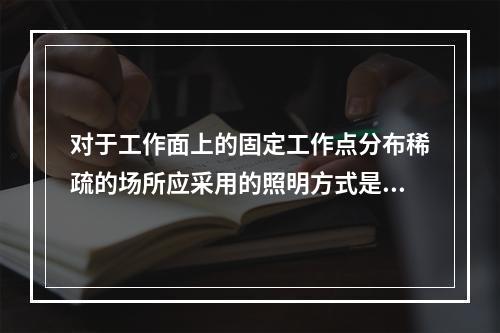 对于工作面上的固定工作点分布稀疏的场所应采用的照明方式是...